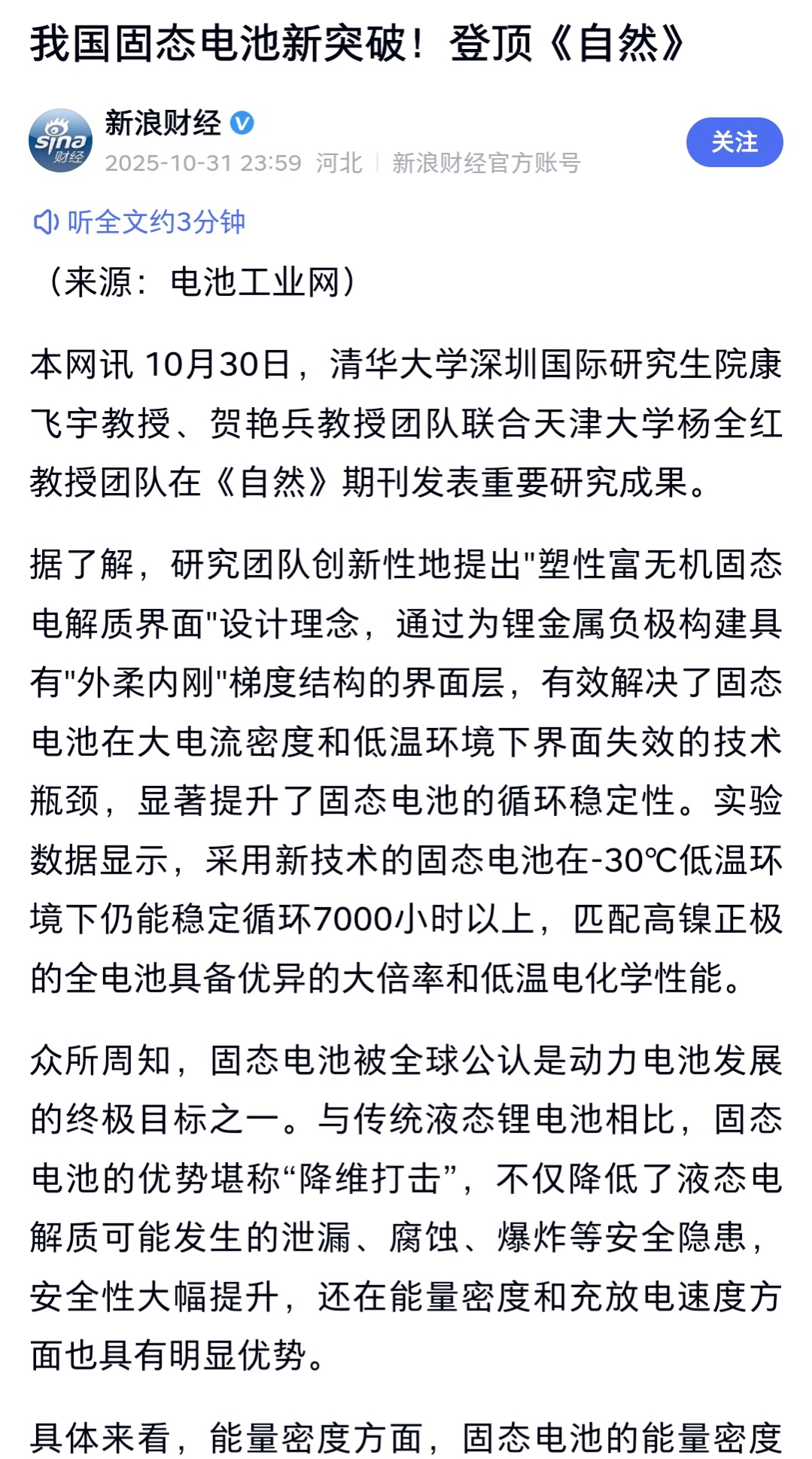 我国固态电池新突破！登顶《自然》

sina 财经

新浪财经

2025-10-31 23:59 河北 | 新浪财经官方账号

关注

听全文约3分钟

（来源：电池工业网）

本网讯 10月30日，清华大学深圳国际研究生院康飞宇教授、贺艳兵教授团队联合天津大学杨全红教授团队在《自然》期刊发表重要研究成果。

据了解，研究团队创新性地提出"塑性富无机固态电解质界面"设计理念，通过为锂金属负极构建具有"外柔内刚"梯度结构的界面层，有效解决了固态电池在大电流密度和低温环境下界面失效的技术瓶颈，显著提升了固态电池的循环稳定性。实验数据显示，采用新技术的固态电池在-30℃低温环境下仍能稳定循环7000小时以上，匹配高镍正极的全电池具备优异的大倍率和低温电化学性能。

众所周知，固态电池被全球公认是动力电池发展的终极目标之一。与传统液态锂电池相比，固态电池的优势堪称“降维打击”，不仅降低了液态电解质可能发生的泄漏、腐蚀、爆炸等安全隐患，安全性大幅提升，还在能量密度和充放电速度方面也具有明显优势。

具体来看，能量密度方面，固态电池的能量密度